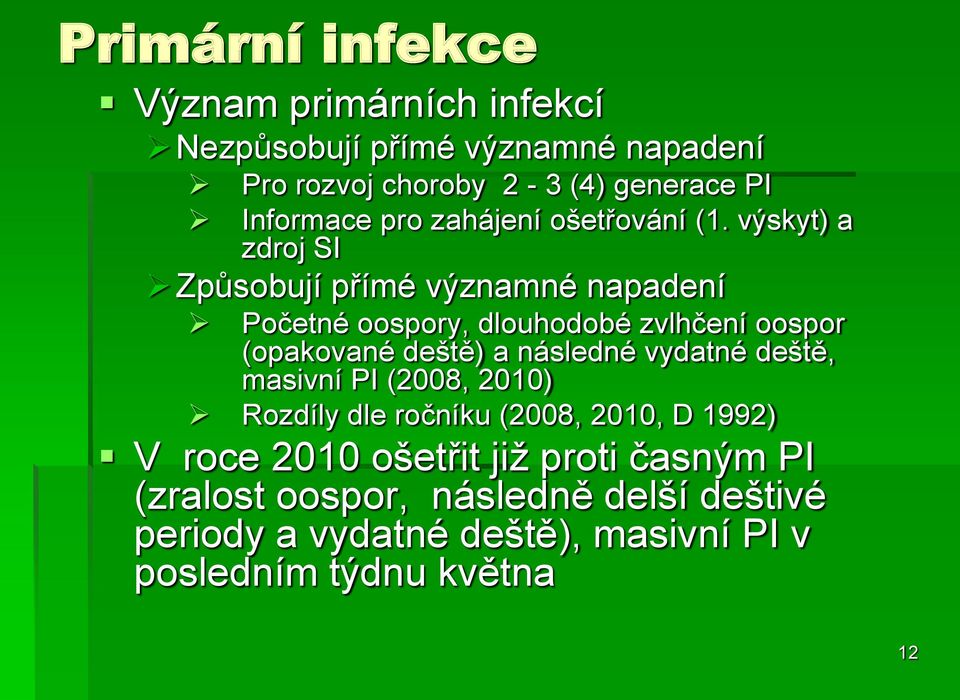 Primární infekce

▪ Význam primárních infekcí
  ➢ Nezpůsobují přímé významné napadení
    ➢ Pro rozvoj choroby 2 - 3 (4) generace PI
    ➢ Informace pro zahájení ošetřování (1. výskyt) a zdroj SI
  ➢ Způsobují přímé významné napadení
    ➢ Početné oospory, dlouhodobé zvlhčení oospor (opakované deště) a následné vydatné deště, masivní PI (2008, 2010)
    ➢ Rozdíly dle ročníku (2008, 2010, D 1992)
▪ V roce 2010 ošetřit již proti časným PI (zralost oospor, následně delší deštivé periody a vydatné deště), masivní PI v posledním týdnu května

12